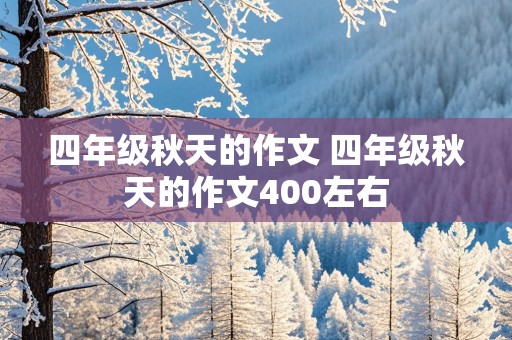 四年级秋天的作文 四年级秋天的作文400左右